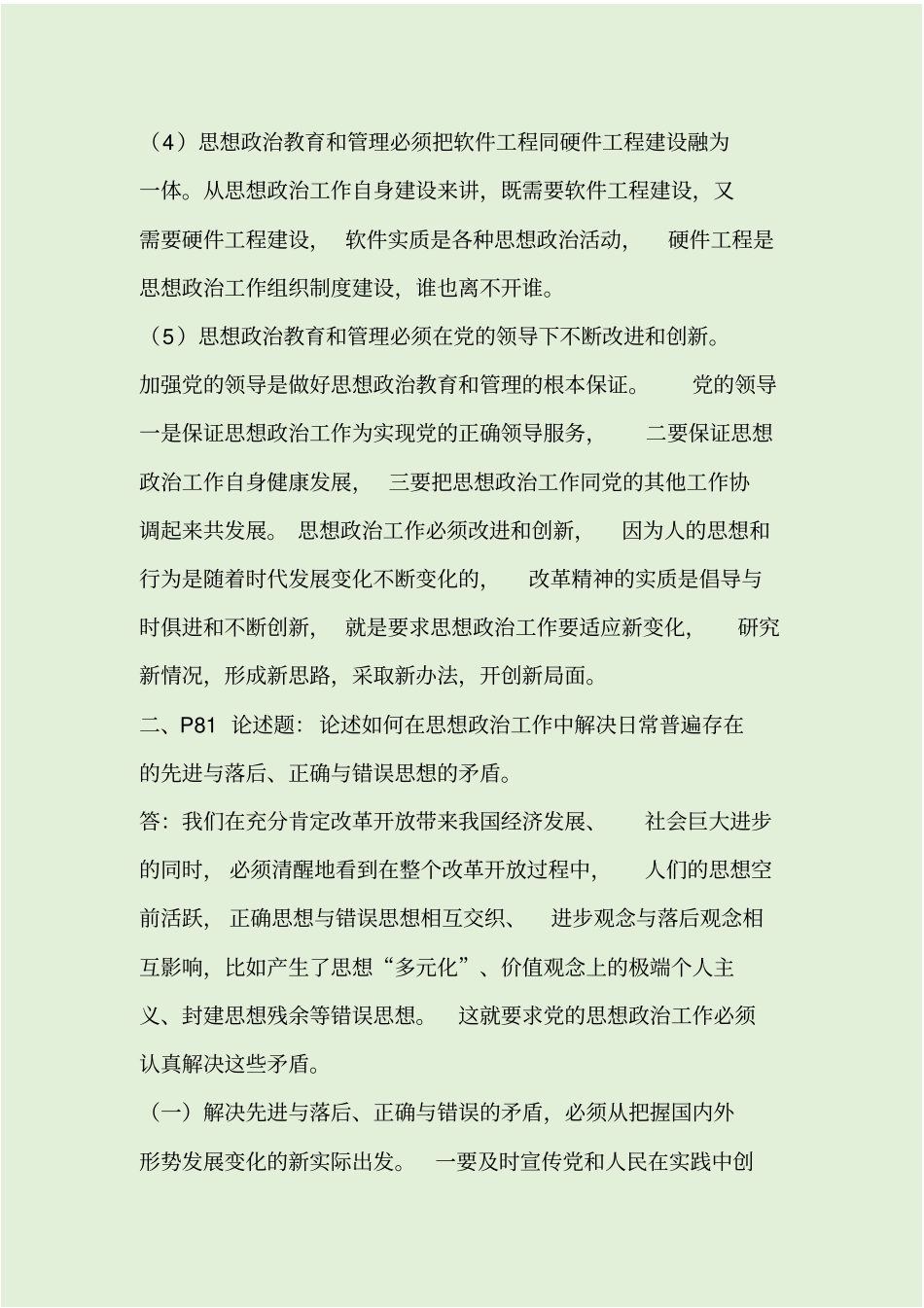 （4）思想政治教育和管理必须把软件工程同硬件工程建设融为一体。从思想政治工作自身建设来讲，既需要软件工程建设，又需要硬件工程建设，软件实质是各种思想政治活动，硬件工程是思想政治工作组织制度建设，谁也离不开谁。

（5）思想政治教育和管理必须在党的领导下不断改进和创新。加强党的领导是做好思想政治教育和管理的根本保证。党的领导一是保证思想政治工作为实现党的正确领导服务，二要保证思想政治工作自身健康发展，三要把思想政治工作同党的其他工作协调起来共发展。思想政治工作必须改进和创新，因为人的思想和行为是随着时代发展变化不断变化的，改革精神的实质是倡导与时俱进和不断创新，就是要求思想政治工作要适应新变化，研究新情况，形成新思路，采取新办法，开创新局面。

二、P81 论述题：论述如何在思想政治工作中解决日常普遍存在的先进与落后、正确与错误思想的矛盾。

答：我们在充分肯定改革开放带来我国经济发展、社会巨大进步的同时，必须清醒地看到在整个改革开放过程中，人们的思想空前活跃，正确思想与错误思想相互交织、进步观念与落后观念相互影响，比如产生了思想“多元化”、价值观念上的极端个人主义、封建思想残余等错误思想。这就要求党的思想政治工作必须认真解决这些矛盾。

（一）解决先进与落后、正确与错误的矛盾，必须从把握国内外形势发展变化的新实际出发。一要及时宣传党和人民在实践中创